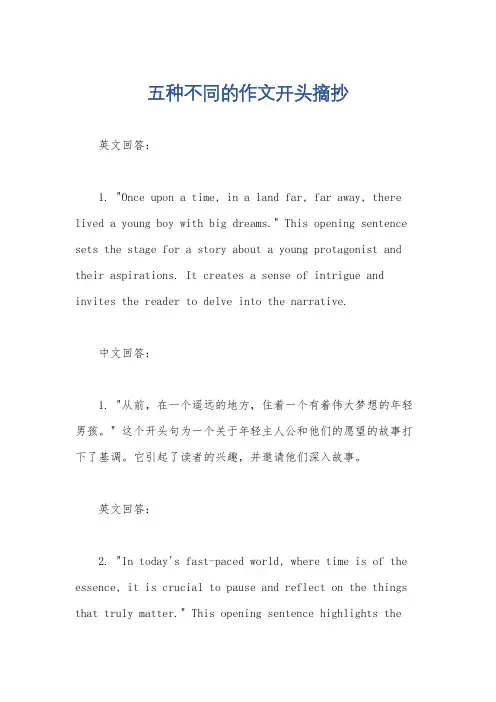 五种不同的作文开头摘抄

英文回答：

1. "Once upon a time, in a land far, far away, there lived a young boy with big dreams." This opening sentence sets the stage for a story about a young protagonist and their aspirations. It creates a sense of intrigue and invites the reader to delve into the narrative.

中文回答：

1. "从前，在一个遥远的地方，住着一个有着伟大梦想的年轻男孩。" 这个开头句为一个关于年轻主人公和他们的愿望的故事打下了基调。它引起了读者的兴趣，并邀请他们深入故事。

英文回答：

2. "In today's fast-paced world, where time is of the essence, it is crucial to pause and reflect on the things that truly matter." This opening sentence highlights the